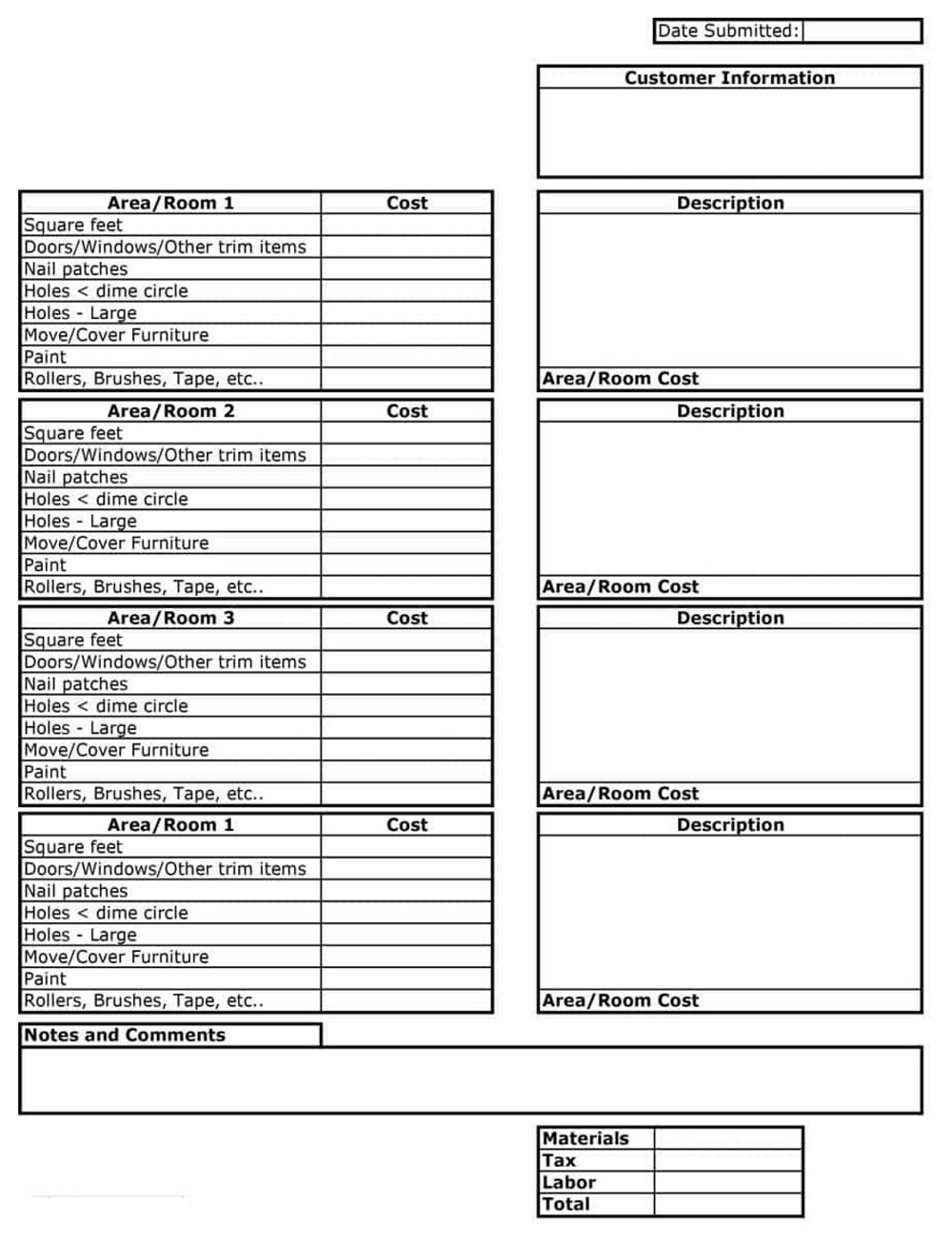 Date Submitted:

Customer Information

| Area/Room 1 | Cost |
|---|---|
| Square feet | |
| Doors/Windows/Other trim items | |
| Nail patches | |
| Holes < dime circle | |
| Holes - Large | |
| Move/Cover Furniture | |
| Paint | |
| Rollers, Brushes, Tape, etc.. | |

Description

Area/Room Cost

| Area/Room 2 | Cost |
|---|---|
| Square feet | |
| Doors/Windows/Other trim items | |
| Nail patches | |
| Holes < dime circle | |
| Holes - Large | |
| Move/Cover Furniture | |
| Paint | |
| Rollers, Brushes, Tape, etc.. | |

Description

Area/Room Cost

| Area/Room 3 | Cost |
|---|---|
| Square feet | |
| Doors/Windows/Other trim items | |
| Nail patches | |
| Holes < dime circle | |
| Holes - Large | |
| Move/Cover Furniture | |
| Paint | |
| Rollers, Brushes, Tape, etc.. | |

Description

Area/Room Cost

| Area/Room 1 | Cost |
|---|---|
| Square feet | |
| Doors/Windows/Other trim items | |
| Nail patches | |
| Holes < dime circle | |
| Holes - Large | |
| Move/Cover Furniture | |
| Paint | |
| Rollers, Brushes, Tape, etc.. | |

Description

Area/Room Cost

Notes and Comments

| Materials | |
|---|---|
| Tax | |
| Labor | |
| Total | |